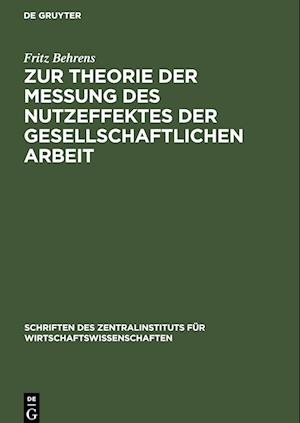 DE GRUYTER

Fritz Behrens

ZUR THEORIE DER MESSUNG DES NUTZEFFEKTES DER GESELLSCHAFTLICHEN ARBEIT

SCHRIFTEN DES ZENTRALINSTITUTS FÜR WIRTSCHAFTSWISSENSCHAFTEN

DE G